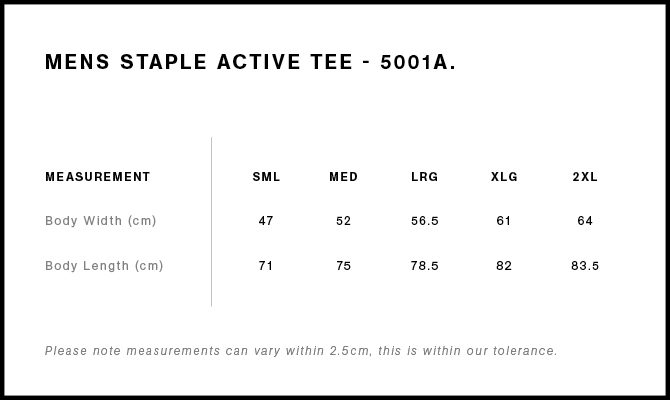 MENS STAPLE ACTIVE TEE - 5001A.

| MEASUREMENT | SML | MED | LRG | XLG | 2XL |
|---|---|---|---|---|---|
| Body Width (cm) | 47 | 52 | 56.5 | 61 | 64 |
| Body Length (cm) | 71 | 75 | 78.5 | 82 | 83.5 |

Please note measurements can vary within 2.5cm, this is within our tolerance.